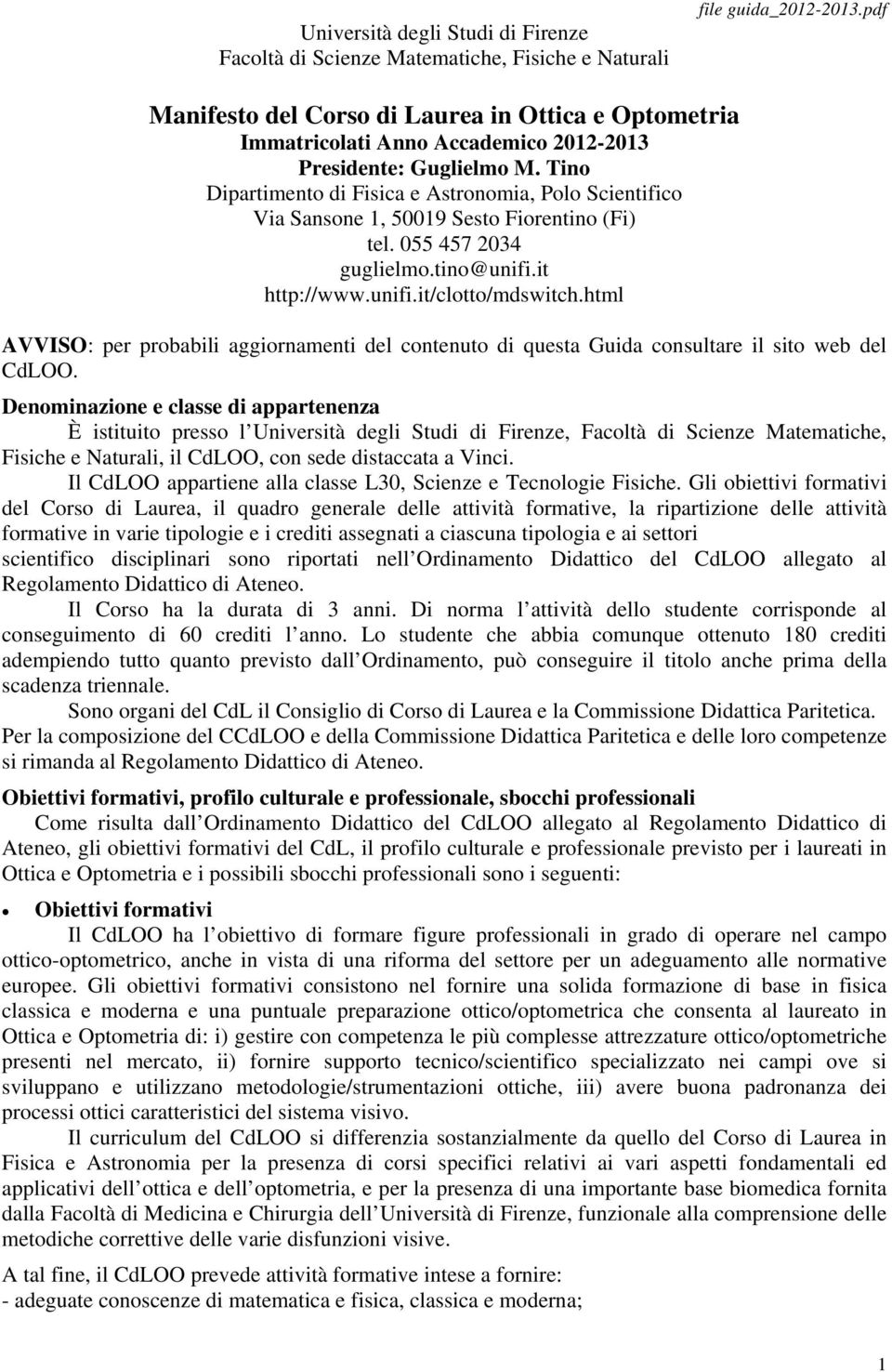 Università degli Studi di Firenze
Facoltà di Scienze Matematiche, Fisiche e Naturali

file guida_2012-2013.pdf

Manifesto del Corso di Laurea in Ottica e Optometria
Immatricolati Anno Accademico 2012-2013
Presidente: Guglielmo M. Tino
Dipartimento di Fisica e Astronomia, Polo Scientifico
Via Sansone 1, 50019 Sesto Fiorentino (Fi)
tel. 055 457 2034
guglielmo.tino@unifi.it
http://www.unifi.it/clotto/mdswitch.html

AVVISO: per probabili aggiornamenti del contenuto di questa Guida consultare il sito web del CdLOO.

Denominazione e classe di appartenenza

È istituito presso l Università degli Studi di Firenze, Facoltà di Scienze Matematiche, Fisiche e Naturali, il CdLOO, con sede distaccata a Vinci.

Il CdLOO appartiene alla classe L30, Scienze e Tecnologie Fisiche. Gli obiettivi formativi del Corso di Laurea, il quadro generale delle attività formative, la ripartizione delle attività formative in varie tipologie e i crediti assegnati a ciascuna tipologia e ai settori scientifico disciplinari sono riportati nell Ordinamento Didattico del CdLOO allegato al Regolamento Didattico di Ateneo.

Il Corso ha la durata di 3 anni. Di norma l attività dello studente corrisponde al conseguimento di 60 crediti l anno. Lo studente che abbia comunque ottenuto 180 crediti adempiendo tutto quanto previsto dall Ordinamento, può conseguire il titolo anche prima della scadenza triennale.

Sono organi del CdL il Consiglio di Corso di Laurea e la Commissione Didattica Paritetica. Per la composizione del CCdLOO e della Commissione Didattica Paritetica e delle loro competenze si rimanda al Regolamento Didattico di Ateneo.

Obiettivi formativi, profilo culturale e professionale, sbocchi professionali

Come risulta dall Ordinamento Didattico del CdLOO allegato al Regolamento Didattico di Ateneo, gli obiettivi formativi del CdL, il profilo culturale e professionale previsto per i laureati in Ottica e Optometria e i possibili sbocchi professionali sono i seguenti:

• Obiettivi formativi

Il CdLOO ha l obiettivo di formare figure professionali in grado di operare nel campo ottico-optometrico, anche in vista di una riforma del settore per un adeguamento alle normative europee. Gli obiettivi formativi consistono nel fornire una solida formazione di base in fisica classica e moderna e una puntuale preparazione ottico/optometrica che consenta al laureato in Ottica e Optometria di: i) gestire con competenza le più complesse attrezzature ottico/optometriche presenti nel mercato, ii) fornire supporto tecnico/scientifico specializzato nei campi ove si sviluppano e utilizzano metodologie/strumentazioni ottiche, iii) avere buona padronanza dei processi ottici caratteristici del sistema visivo.

Il curriculum del CdLOO si differenzia sostanzialmente da quello del Corso di Laurea in Fisica e Astronomia per la presenza di corsi specifici relativi ai vari aspetti fondamentali ed applicativi dell ottica e dell optometria, e per la presenza di una importante base biomedica fornita dalla Facoltà di Medicina e Chirurgia dell Università di Firenze, funzionale alla comprensione delle metodiche correttive delle varie disfunzioni visive.

A tal fine, il CdLOO prevede attività formative intese a fornire:
- adeguate conoscenze di matematica e fisica, classica e moderna;

1